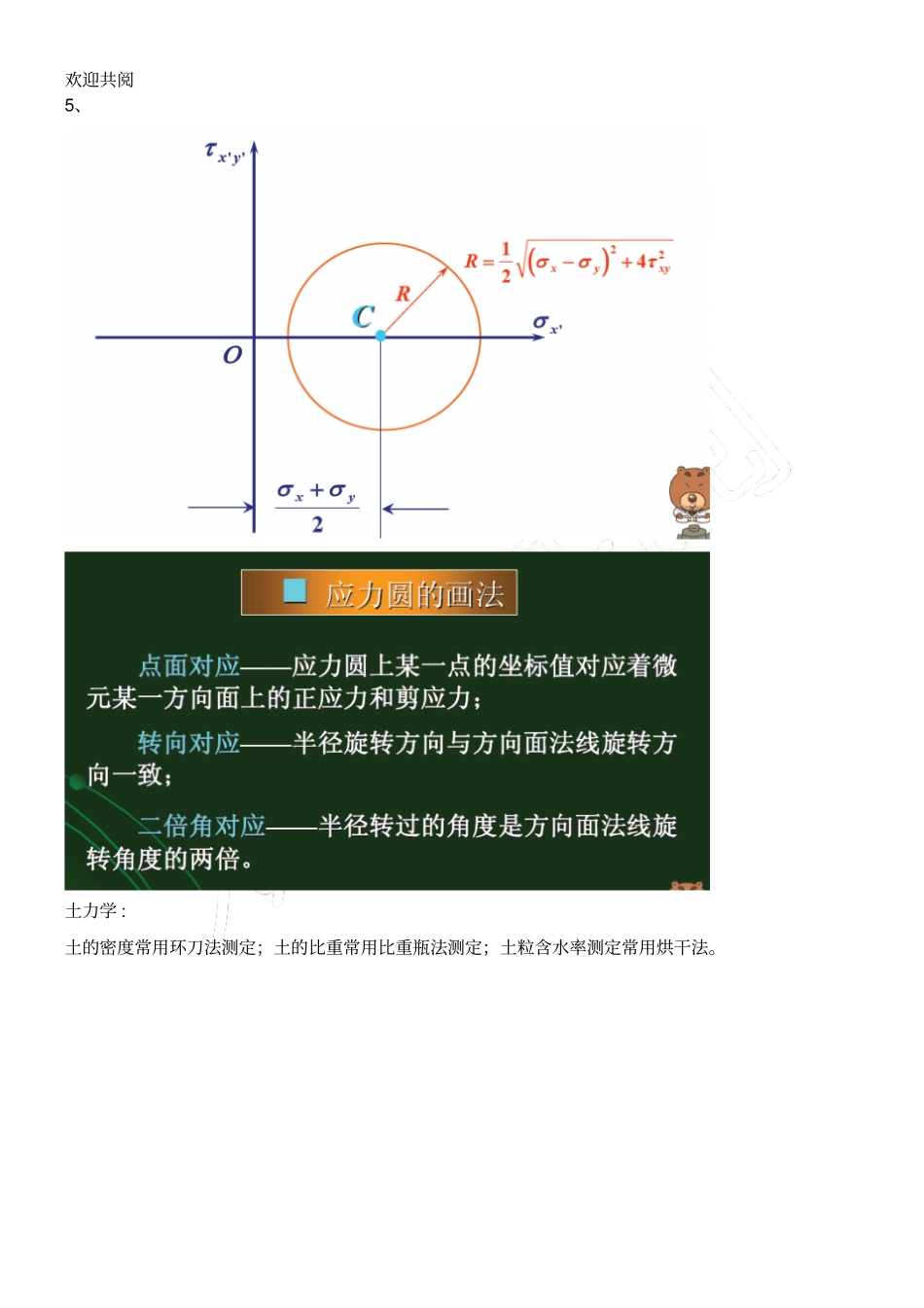 欢迎共阅

5、

$\tau_{x'y'}$

$R=\frac{1}{2}\sqrt{(\sigma_x-\sigma_y)^2+4\tau_{xy}^2}$

$R$

$C$

$\sigma_{x'}$

$O$

$\frac{\sigma_x+\sigma_y}{2}$

应力圆的画法

点面对应——应力圆上某一点的坐标值对应着微元某一方向面上的正应力和剪应力；

转向对应——半径旋转方向与方向面法线旋转方向一致；

二倍角对应——半径转过的角度是方向面法线旋转角度的两倍。

土力学：

土的密度常用环刀法测定；土的比重常用比重瓶法测定；土粒含水率测定常用烘干法。